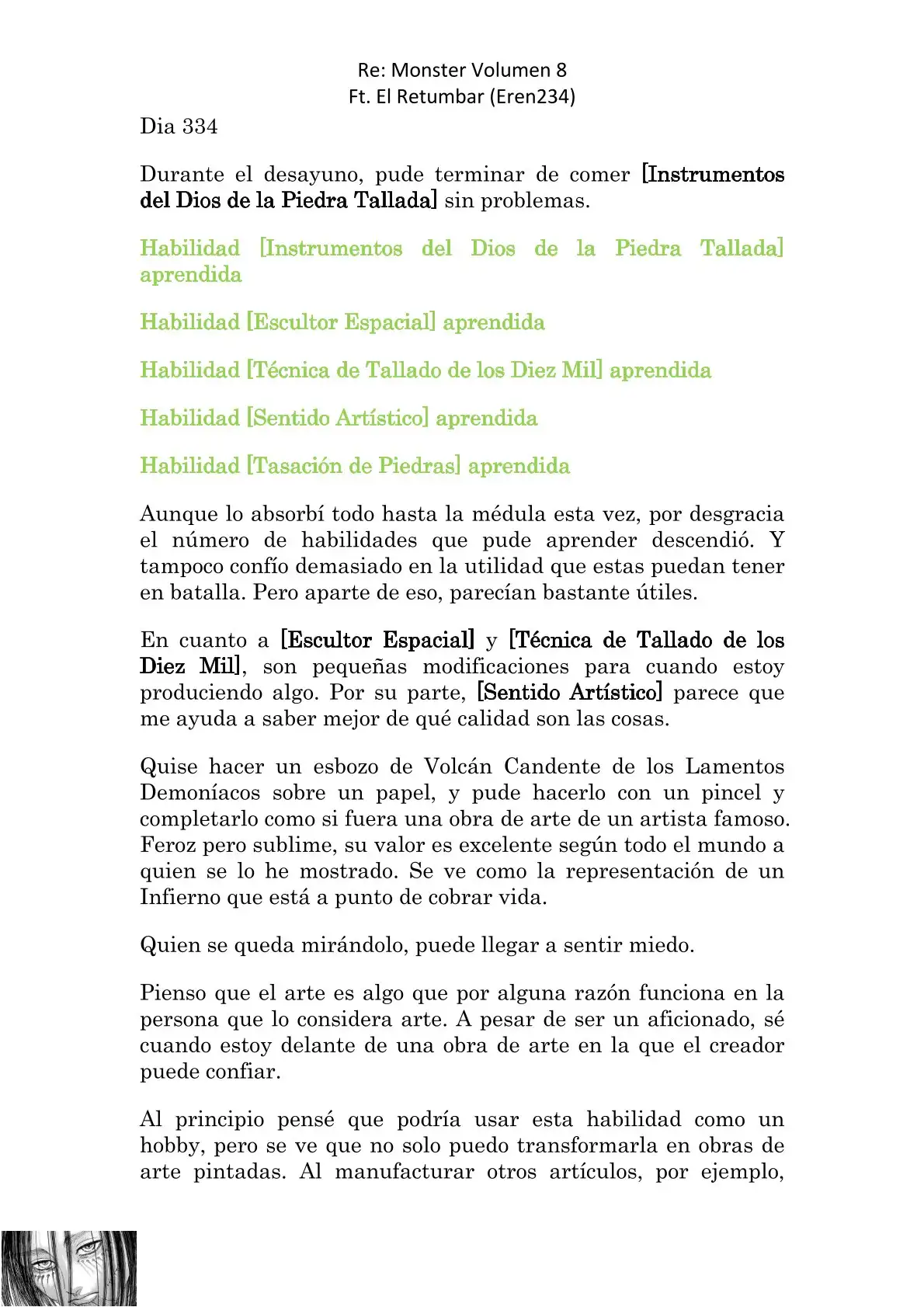 Re: Monster Volumen 8
Ft. El Retumbar (Eren234)

Dia 334

Durante el desayuno, pude terminar de comer [Instrumentos del Dios de la Piedra Tallada] sin problemas.

Habilidad [Instrumentos del Dios de la Piedra Tallada] aprendida

Habilidad [Escultor Espacial] aprendida

Habilidad [Técnica de Tallado de los Diez Mil] aprendida

Habilidad [Sentido Artístico] aprendida

Habilidad [Tasación de Piedras] aprendida

Aunque lo absorbí todo hasta la médula esta vez, por desgracia el número de habilidades que pude aprender descendió. Y tampoco confío demasiado en la utilidad que estas puedan tener en batalla. Pero aparte de eso, parecían bastante útiles.

En cuanto a [Escultor Espacial] y [Técnica de Tallado de los Diez Mil], son pequeñas modificaciones para cuando estoy produciendo algo. Por su parte, [Sentido Artístico] parece que me ayuda a saber mejor de qué calidad son las cosas.

Quise hacer un esbozo de Volcán Candente de los Lamentos Demoníacos sobre un papel, y pude hacerlo con un pincel y completarlo como si fuera una obra de arte de un artista famoso. Feroz pero sublime, su valor es excelente según todo el mundo a quien se lo he mostrado. Se ve como la representación de un Infierno que está a punto de cobrar vida.

Quien se queda mirándolo, puede llegar a sentir miedo.

Pienso que el arte es algo que por alguna razón funciona en la persona que lo considera arte. A pesar de ser un aficionado, sé cuando estoy delante de una obra de arte en la que el creador puede confiar.

Al principio pensé que podría usar esta habilidad como un hobby, pero se ve que no solo puedo transformarla en obras de arte pintadas. Al manufacturar otros artículos, por ejemplo,